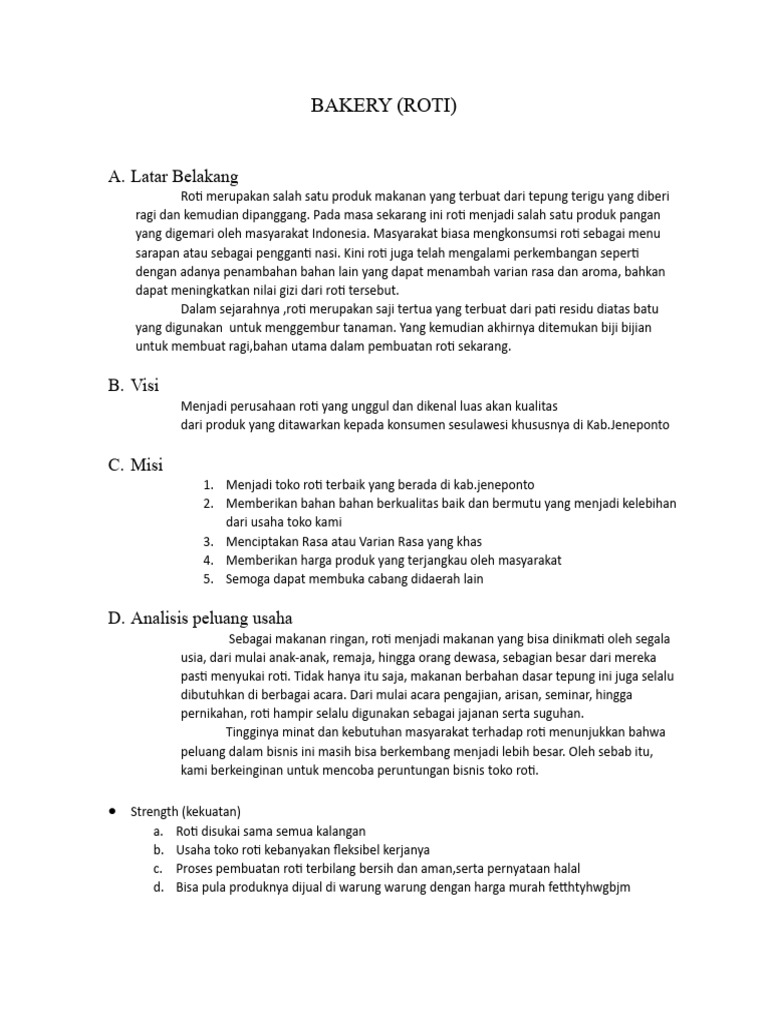 BAKERY (ROTI)

A. Latar Belakang

Roti merupakan salah satu produk makanan yang terbuat dari tepung terigu yang diberi ragi dan kemudian dipanggang. Pada masa sekarang ini roti menjadi salah satu produk pangan yang digemari oleh masyarakat Indonesia. Masyarakat biasa mengkonsumsi roti sebagai menu sarapan atau sebagai pengganti nasi. Kini roti juga telah mengalami perkembangan seperti dengan adanya penambahan bahan lain yang dapat menambah varian rasa dan aroma, bahkan dapat meningkatkan nilai gizi dari roti tersebut.

Dalam sejarahnya ,roti merupakan saji tertua yang terbuat dari pati residu diatas batu yang digunakan untuk menggembur tanaman. Yang kemudian akhirnya ditemukan biji bijian untuk membuat ragi,bahan utama dalam pembuatan roti sekarang.

B. Visi

Menjadi perusahaan roti yang unggul dan dikenal luas akan kualitas dari produk yang ditawarkan kepada konsumen sesulawesi khususnya di Kab.Jeneponto

C. Misi

1. Menjadi toko roti terbaik yang berada di kab.jeneponto
2. Memberikan bahan bahan berkualitas baik dan bermutu yang menjadi kelebihan dari usaha toko kami
3. Menciptakan Rasa atau Varian Rasa yang khas
4. Memberikan harga produk yang terjangkau oleh masyarakat
5. Semoga dapat membuka cabang didaerah lain

D. Analisis peluang usaha

Sebagai makanan ringan, roti menjadi makanan yang bisa dinikmati oleh segala usia, dari mulai anak-anak, remaja, hingga orang dewasa, sebagian besar dari mereka pasti menyukai roti. Tidak hanya itu saja, makanan berbahan dasar tepung ini juga selalu dibutuhkan di berbagai acara. Dari mulai acara pengajian, arisan, seminar, hingga pernikahan, roti hampir selalu digunakan sebagai jajanan serta suguhan.

Tingginya minat dan kebutuhan masyarakat terhadap roti menunjukkan bahwa peluang dalam bisnis ini masih bisa berkembang menjadi lebih besar. Oleh sebab itu, kami berkeinginan untuk mencoba peruntungan bisnis toko roti.

• Strength (kekuatan)
a. Roti disukai sama semua kalangan
b. Usaha toko roti kebanyakan fleksibel kerjanya
c. Proses pembuatan roti terbilang bersih dan aman,serta pernyataan halal
d. Bisa pula produknya dijual di warung warung dengan harga murah fetthtyhwgbjm